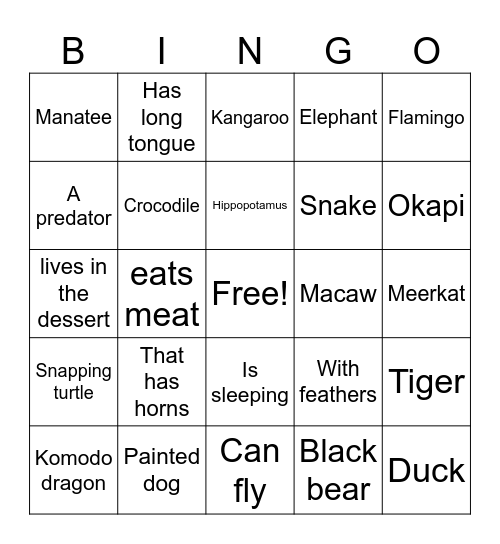 | B | I | N | G | O |
|---|---|---|---|---|
| Manatee | Has long tongue | Kangaroo | Elephant | Flamingo |
| A predator | Crocodile | Hippopotamus | Snake | Okapi |
| lives in the dessert | eats meat | Free! | Macaw | Meerkat |
| Snapping turtle | That has horns | Is sleeping | With feathers | Tiger |
| Komodo dragon | Painted dog | Can fly | Black bear | Duck |